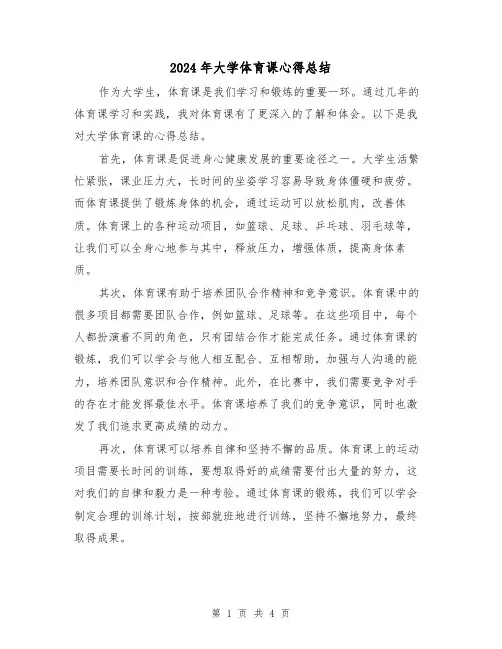 2024年大学体育课心得总结

作为大学生，体育课是我们学习和锻炼的重要一环。通过几年的体育课学习和实践，我对体育课有了更深入的了解和体会。以下是我对大学体育课的心得总结。

首先，体育课是促进身心健康发展的重要途径之一。大学生活繁忙紧张，课业压力大，长时间的坐姿学习容易导致身体僵硬和疲劳。而体育课提供了锻炼身体的机会，通过运动可以放松肌肉，改善体质。体育课上的各种运动项目，如篮球、足球、乒乓球、羽毛球等，让我们可以全身心地参与其中，释放压力，增强体质，提高身体素质。

其次，体育课有助于培养团队合作精神和竞争意识。体育课中的很多项目都需要团队合作，例如篮球、足球等。在这些项目中，每个人都扮演着不同的角色，只有团结合作才能完成任务。通过体育课的锻炼，我们可以学会与他人相互配合、互相帮助，加强与人沟通的能力，培养团队意识和合作精神。此外，在比赛中，我们需要竞争对手的存在才能发挥最佳水平。体育课培养了我们的竞争意识，同时也激发了我们追求更高成绩的动力。

再次，体育课可以培养自律和坚持不懈的品质。体育课上的运动项目需要长时间的训练，要想取得好的成绩需要付出大量的努力，这对我们的自律和毅力是一种考验。通过体育课的锻炼，我们可以学会制定合理的训练计划，按部就班地进行训练，坚持不懈地努力，最终取得成果。

第 1 页 共 4 页